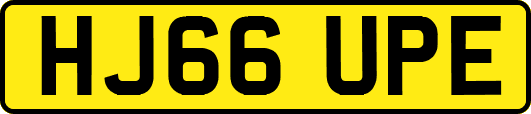 HJ66 UPE